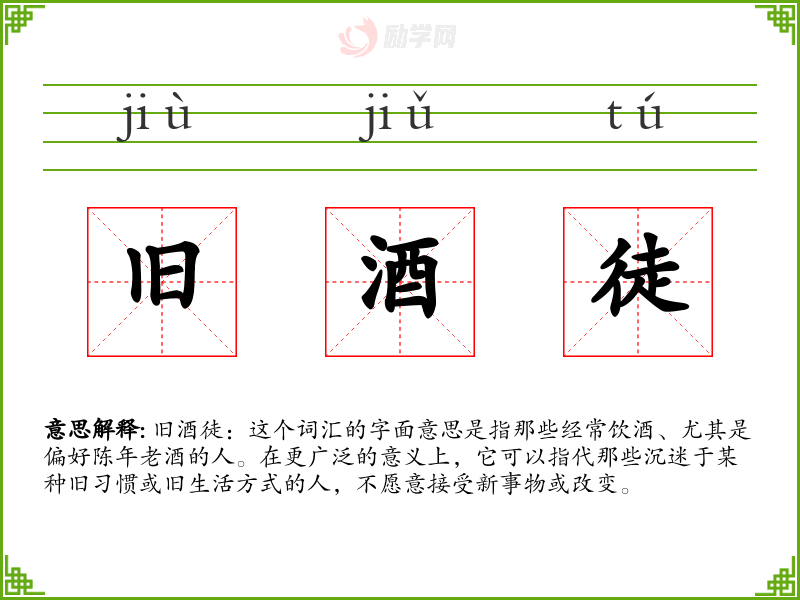 jiù jiǔ tú

旧 酒 徒

意思解释:旧酒徒：这个词汇的字面意思是指那些经常饮酒、尤其是偏好陈年老酒的人。在更广泛的意义上，它可以指代那些沉迷于某种旧习惯或旧生活方式的人，不愿意接受新事物或改变。

励学网